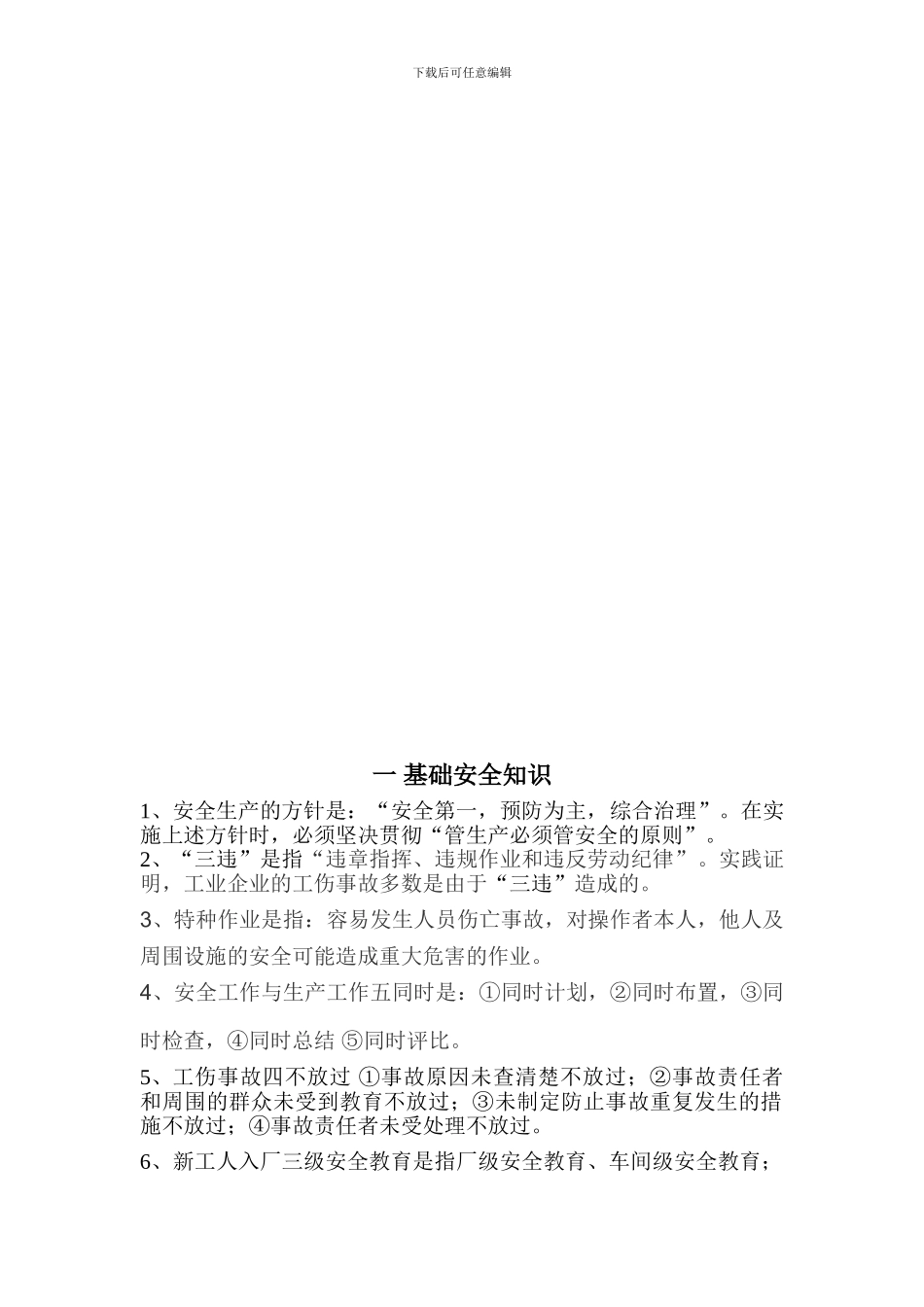 下载后可任意编辑

一 基础安全知识

1、安全生产的方针是：“安全第一，预防为主，综合治理”。在实施上述方针时，必须坚决贯彻“管生产必须管安全的原则”。
2、“三违”是指“违章指挥、违规作业和违反劳动纪律”。实践证明，工业企业的工伤事故多数是由于“三违”造成的。

3、特种作业是指：容易发生人员伤亡事故，对操作者本人，他人及周围设施的安全可能造成重大危害的作业。

4、安全工作与生产工作五同时是：①同时计划，②同时布置，③同时检查，④同时总结 ⑤同时评比。

5、工伤事故四不放过 ①事故原因未查清楚不放过；②事故责任者和周围的群众未受到教育不放过；③未制定防止事故重复发生的措施不放过；④事故责任者未受处理不放过。

6、新工人入厂三级安全教育是指厂级安全教育、车间级安全教育；